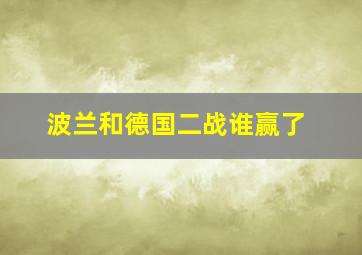 波兰和德国二战谁赢了